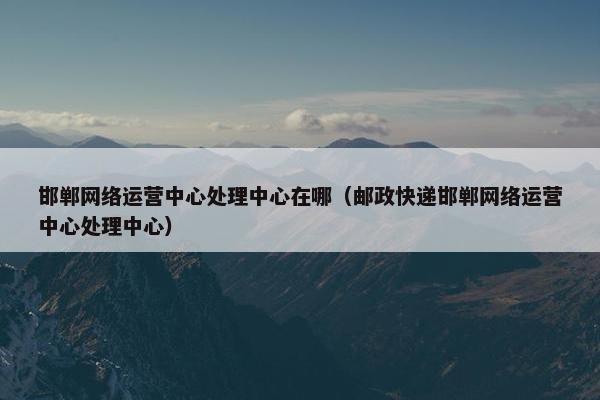 邯郸网络运营中心处理中心在哪（邮政快递邯郸网络运营中心处理中心）